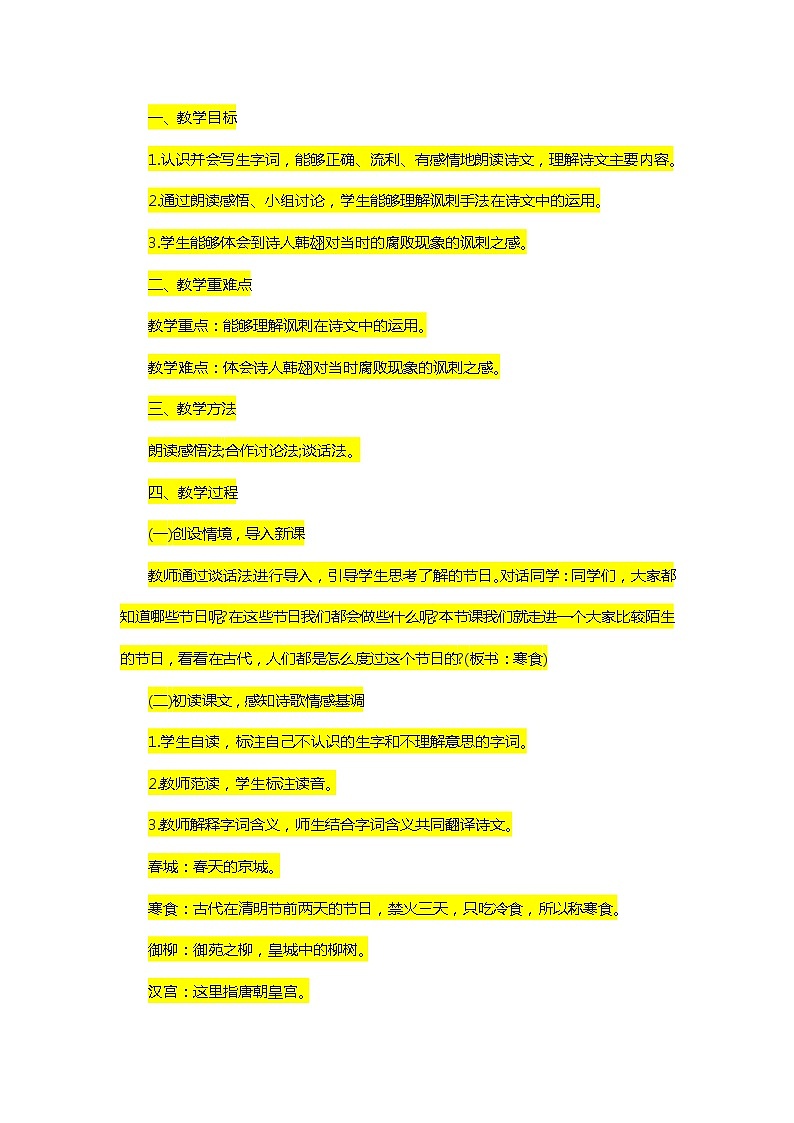 一、教学目标

1.认识并会写生字词，能够正确、流利、有感情地朗读诗文，理解诗文主要内容。

2.通过朗读感悟、小组讨论，学生能够理解讽刺手法在诗文中的运用。

3.学生能够体会到诗人韩翃对当时的腐败现象的讽刺之感。

二、教学重难点

教学重点：能够理解讽刺在诗文中的运用。

教学难点：体会诗人韩翃对当时腐败现象的讽刺之感。

三、教学方法

朗读感悟法;合作讨论法;谈话法。

四、教学过程

(一)创设情境，导入新课

教师通过谈话法进行导入，引导学生思考了解的节日。对话同学：同学们，大家都知道哪些节日呢?在这些节日我们都会做些什么呢?本节课我们就走进一个大家比较陌生的节日，看看在古代，人们都是怎么度过这个节日的?(板书：寒食)

(二)初读课文，感知诗歌情感基调

1.学生自读，标注自己不认识的生字和不理解意思的字词。

2.教师范读，学生标注读音。

3.教师解释字词含义，师生结合字词含义共同翻译诗文。

春城：春天的京城。

寒食：古代在清明节前两天的节日，禁火三天，只吃冷食，所以称寒食。

御柳：御苑之柳，皇城中的柳树。

汉宫：这里指唐朝皇宫。